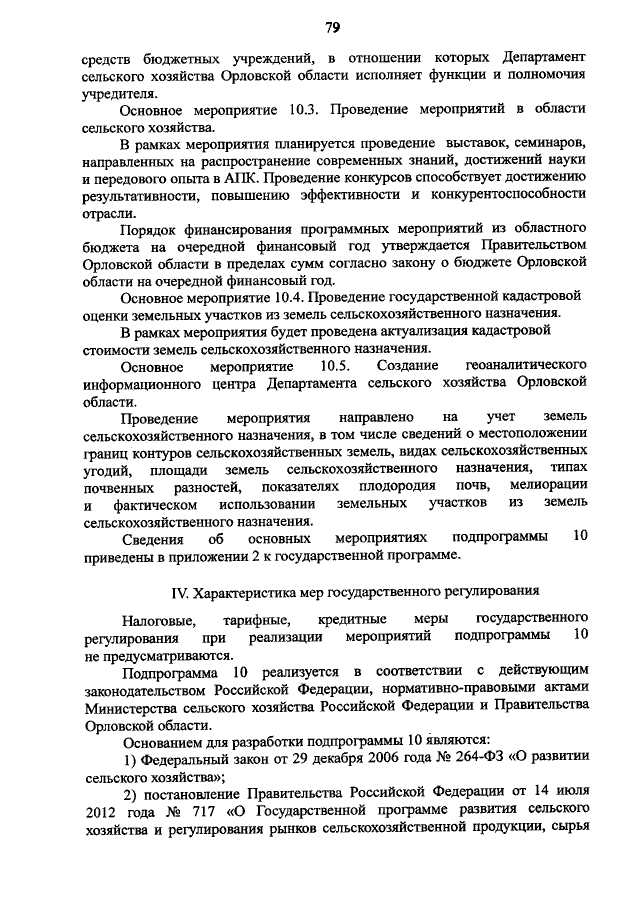 79

средств бюджетных учреждений, в отношении которых Департамент сельского хозяйства Орловской области исполняет функции и полномочия учредителя.

Основное мероприятие 10.3. Проведение мероприятий в области сельского хозяйства.

В рамках мероприятия планируется проведение выставок, семинаров, направленных на распространение современных знаний, достижений науки и передового опыта в АПК. Проведение конкурсов способствует достижению результативности, повышению эффективности и конкурентоспособности отрасли.

Порядок финансирования программных мероприятий из областного бюджета на очередной финансовый год утверждается Правительством Орловской области в пределах сумм согласно закону о бюджете Орловской области на очередной финансовый год.

Основное мероприятие 10.4. Проведение государственной кадастровой оценки земельных участков из земель сельскохозяйственного назначения.

В рамках мероприятия будет проведена актуализация кадастровой стоимости земель сельскохозяйственного назначения.

Основное мероприятие 10.5. Создание геоаналитического информационного центра Департамента сельского хозяйства Орловской области.

Проведение мероприятия направлено на учет земель сельскохозяйственного назначения, в том числе сведений о местоположении границ контуров сельскохозяйственных земель, видах сельскохозяйственных угодий, площади земель сельскохозяйственного назначения, типах почвенных разностей, показателях плодородия почв, мелиорации и фактическом использовании земельных участков из земель сельскохозяйственного назначения.

Сведения об основных мероприятиях подпрограммы 10 приведены в приложении 2 к государственной программе.

IV. Характеристика мер государственного регулирования

Налоговые, тарифные, кредитные меры государственного регулирования при реализации мероприятий подпрограммы 10 не предусматриваются.

Подпрограмма 10 реализуется в соответствии с действующим законодательством Российской Федерации, нормативно-правовыми актами Министерства сельского хозяйства Российской Федерации и Правительства Орловской области.

Основанием для разработки подпрограммы 10 являются:

1) Федеральный закон от 29 декабря 2006 года № 264-ФЗ «О развитии сельского хозяйства»;

2) постановление Правительства Российской Федерации от 14 июля 2012 года № 717 «О Государственной программе развития сельского хозяйства и регулирования рынков сельскохозяйственной продукции, сырья